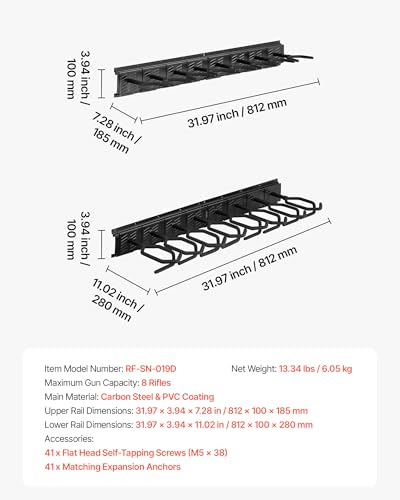 3.94 inch / 100 mm

7.28 inch / 185 mm

31.97 inch / 812 mm

3.94 inch / 100 mm

11.02 inch / 280 mm

31.97 inch / 812 mm

Item Model Number: RF-SN-019D

Net Weight: 13.34 lbs / 6.05 kg

Maximum Gun Capacity: 8 Rifles

Main Material: Carbon Steel & PVC Coating

Upper Rail Dimensions: 31.97 × 3.94 × 7.28 in / 812 × 100 × 185 mm

Lower Rail Dimensions: 31.97 × 3.94 × 11.02 in / 812 × 100 × 280 mm

Accessories:

41 x Flat Head Self-Tapping Screws (M5 × 38)

41 x Matching Expansion Anchors